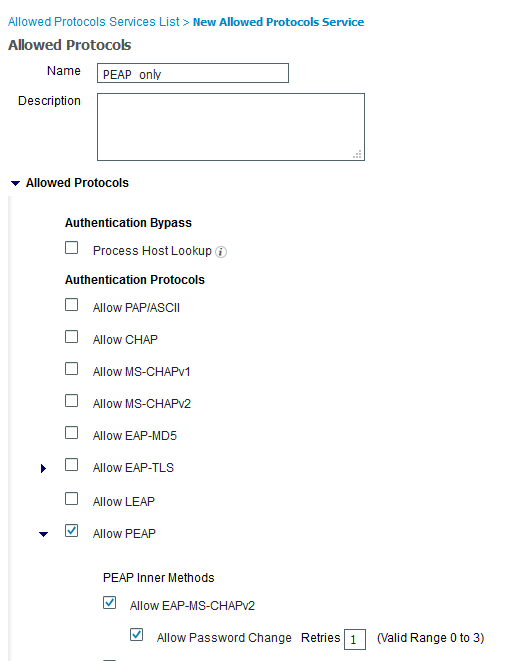 Allowed Protocols Services List > New Allowed Protocols Service
Allowed Protocols

Name PEAP_only

Description

Allowed Protocols

Authentication Bypass

Process Host Lookup

Authentication Protocols

Allow PAP/ASCII

Allow CHAP

Allow MS-CHAPv1

Allow MS-CHAPv2

Allow EAP-MD5

Allow EAP-TLS

Allow LEAP

Allow PEAP

PEAP Inner Methods

Allow EAP-MS-CHAPv2

Allow Password Change Retries 1 (Valid Range 0 to 3)